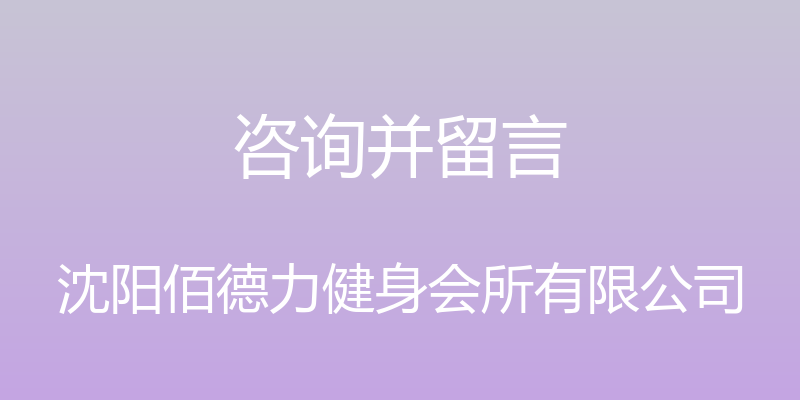 咨询并留言

沈阳佰德力健身会所有限公司